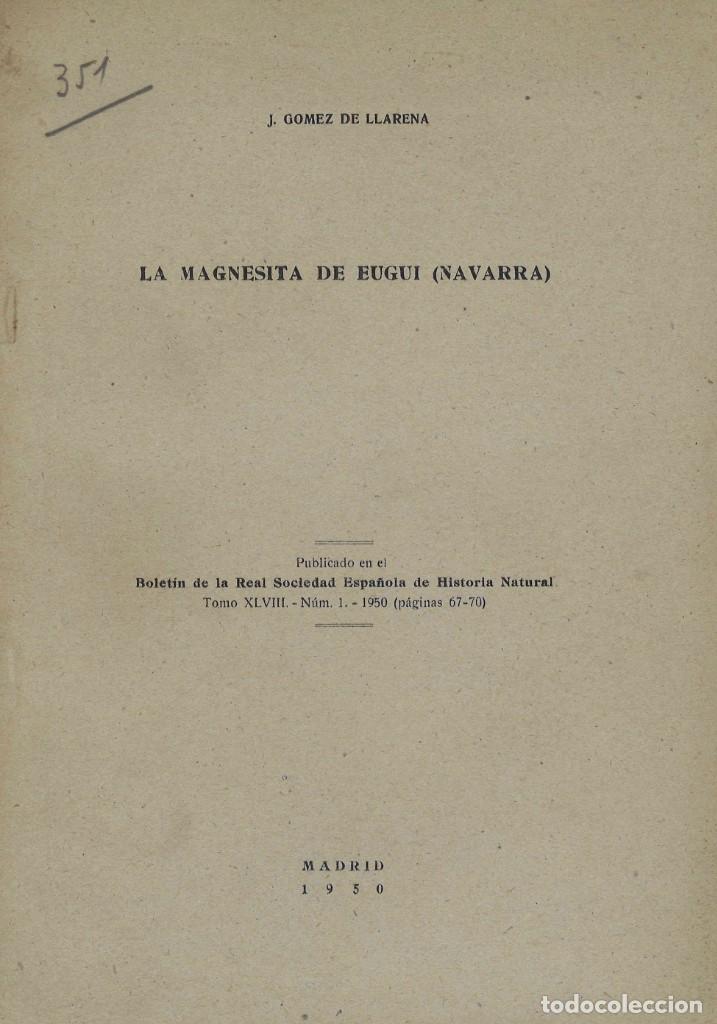 351

J. GOMEZ DE LLARENA

LA MAGNESITA DE EUGUI (NAVARRA)

Publicado en el
Boletín de la Real Sociedad Española de Historia Natural
Tomo XLVIII. - Núm. 1. - 1950 (páginas 67-70)

MADRID
1950

todocoleccion